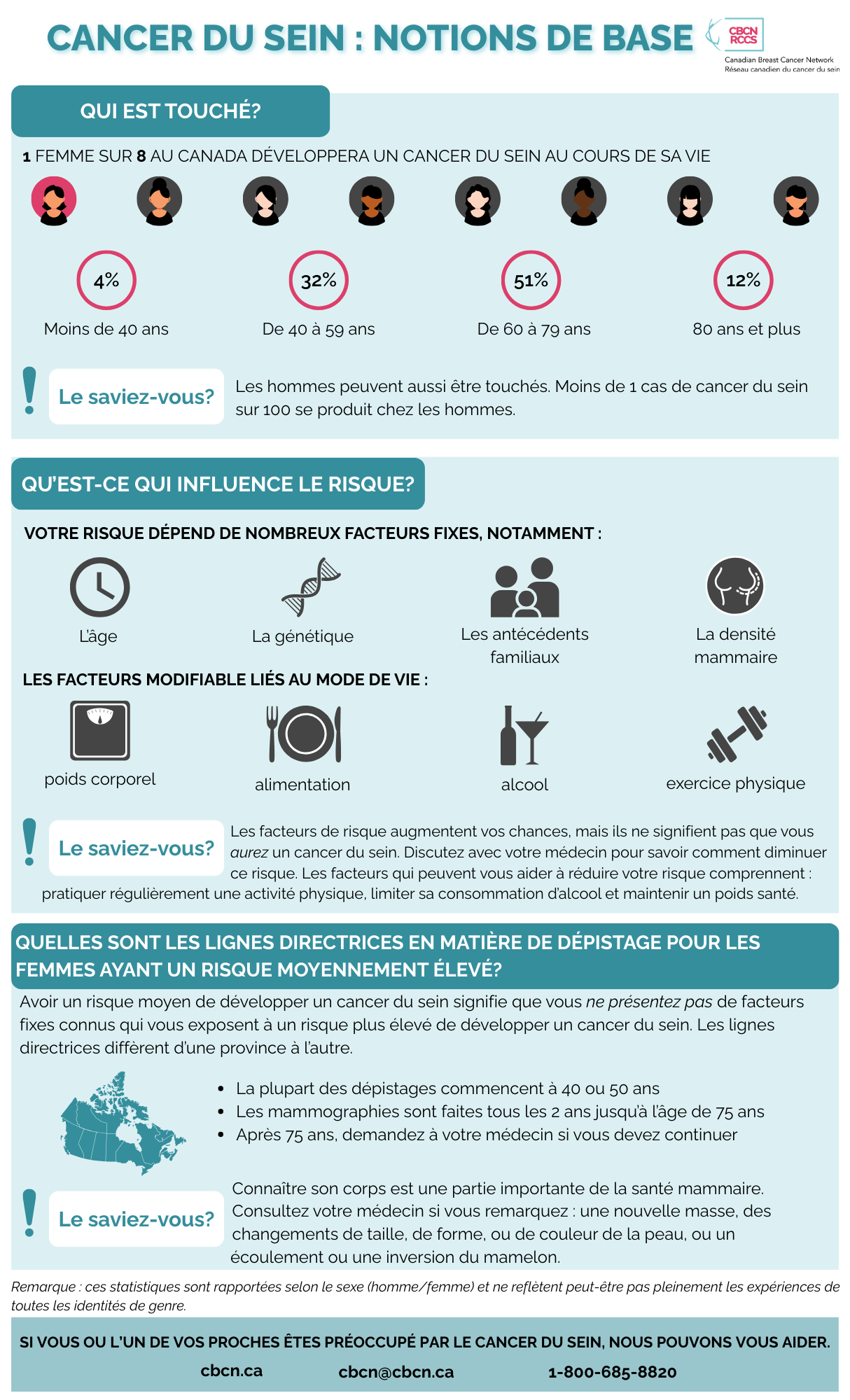 CANCER DU SEIN : NOTIONS DE BASE

CBCN RCCS
Canadian Breast Cancer Network
Réseau canadien du cancer du sein

QUI EST TOUCHÉ?

1 FEMME SUR 8 AU CANADA DÉVELOPPERA UN CANCER DU SEIN AU COURS DE SA VIE

4%
Moins de 40 ans

32%
De 40 à 59 ans

51%
De 60 à 79 ans

12%
80 ans et plus

Le saviez-vous?
Les hommes peuvent aussi être touchés. Moins de 1 cas de cancer du sein sur 100 se produit chez les hommes.

QU'EST-CE QUI INFLUENCE LE RISQUE?

VOTRE RISQUE DÉPEND DE NOMBREUX FACTEURS FIXES, NOTAMMENT :

L'âge
La génétique
Les antécédents familiaux
La densité mammaire

LES FACTEURS MODIFIABLE LIÉS AU MODE DE VIE :

poids corporel
alimentation
alcool
exercice physique

Le saviez-vous?
Les facteurs de risque augmentent vos chances, mais ils ne signifient pas que vous aurez un cancer du sein. Discutez avec votre médecin pour savoir comment diminuer ce risque. Les facteurs qui peuvent vous aider à réduire votre risque comprennent : pratiquer régulièrement une activité physique, limiter sa consommation d'alcool et maintenir un poids santé.

QUELLES SONT LES LIGNES DIRECTRICES EN MATIÈRE DE DÉPISTAGE POUR LES FEMMES AYANT UN RISQUE MOYENNEMENT ÉLEVÉ?

Avoir un risque moyen de développer un cancer du sein signifie que vous ne présentez pas de facteurs fixes connus qui vous exposent à un risque plus élevé de développer un cancer du sein. Les lignes directrices diffèrent d'une province à l'autre.

• La plupart des dépistages commencent à 40 ou 50 ans
• Les mammographies sont faites tous les 2 ans jusqu'à l'âge de 75 ans
• Après 75 ans, demandez à votre médecin si vous devez continuer

Le saviez-vous?
Connaître son corps est une partie importante de la santé mammaire. Consultez votre médecin si vous remarquez : une nouvelle masse, des changements de taille, de forme, ou de couleur de la peau, ou un écoulement ou une inversion du mamelon.

Remarque : ces statistiques sont rapportées selon le sexe (homme/femme) et ne reflètent peut-être pas pleinement les expériences de toutes les identités de genre.

SI VOUS OU L'UN DE VOS PROCHES ÊTES PRÉOCCUPÉ PAR LE CANCER DU SEIN, NOUS POUVONS VOUS AIDER.

cbcn.ca
cbcn@cbcn.ca
1-800-685-8820